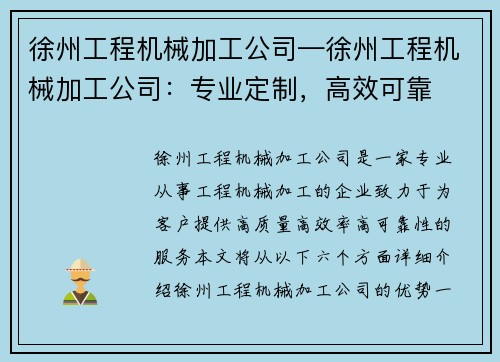 徐州工程机械加工公司—徐州工程机械加工公司：专业定制，高效可靠

徐州工程机械加工公司是一家专业从事工程机械加工的企业致力于为客户提供高质量高效率高可靠性的服务本文将从以下六个方面详细介绍徐州工程机械加工公司的优势一